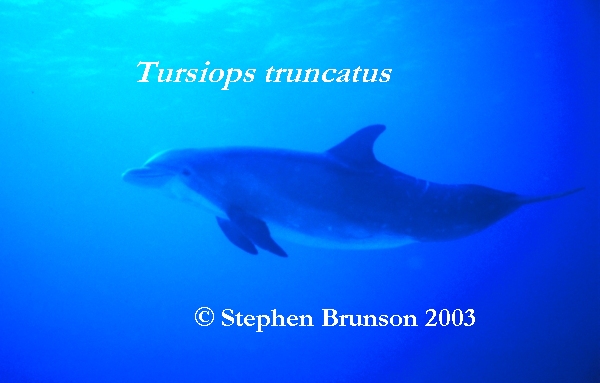 Tursiops truncatus

© Stephen Brunson 2003